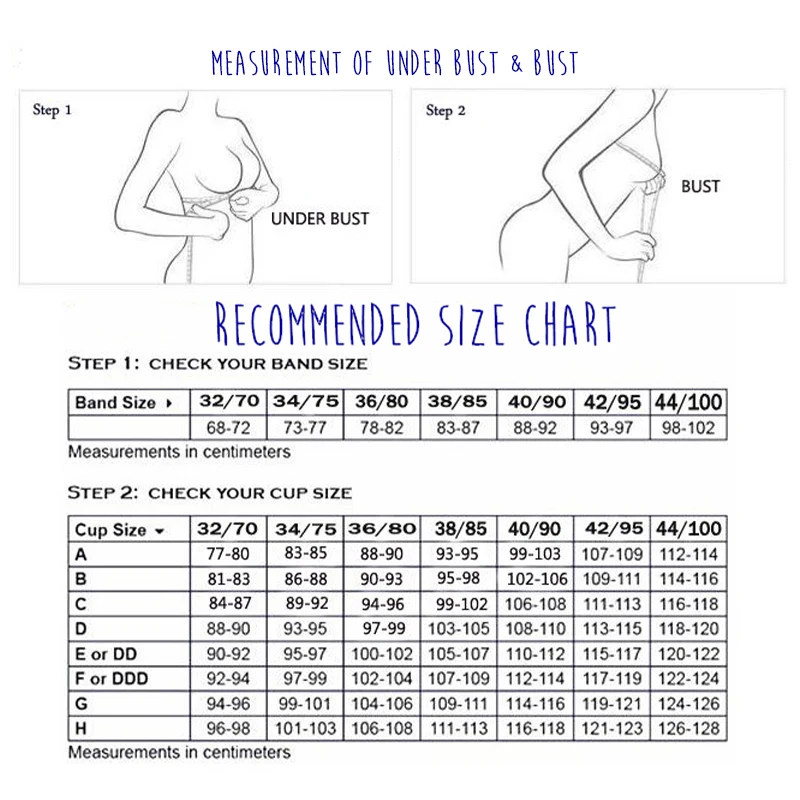 MEASUREMENT OF UNDER BUST & BUST

Step 1

UNDER BUST

Step 2

BUST

RECOMMENDED SIZE CHART

STEP 1: CHECK YOUR BAND SIZE

| Band Size ▸ | 32/70 | 34/75 | 36/80 | 38/85 | 40/90 | 42/95 | 44/100 |
|---|---|---|---|---|---|---|---|
| | 68-72 | 73-77 | 78-82 | 83-87 | 88-92 | 93-97 | 98-102 |

Measurements in centimeters

STEP 2: CHECK YOUR CUP SIZE

| Cup Size ▾ | 32/70 | 34/75 | 36/80 | 38/85 | 40/90 | 42/95 | 44/100 |
|---|---|---|---|---|---|---|---|
| A | 77-80 | 83-85 | 88-90 | 93-95 | 99-103 | 107-109 | 112-114 |
| B | 81-83 | 86-88 | 90-93 | 95-98 | 102-106 | 109-111 | 114-116 |
| C | 84-87 | 89-92 | 94-96 | 99-102 | 106-108 | 111-113 | 116-118 |
| D | 88-90 | 93-95 | 97-99 | 103-105 | 108-110 | 113-115 | 118-120 |
| E or DD | 90-92 | 95-97 | 100-102 | 105-107 | 110-112 | 115-117 | 120-122 |
| F or DDD | 92-94 | 97-99 | 102-104 | 107-109 | 112-114 | 117-119 | 122-124 |
| G | 94-96 | 99-101 | 104-106 | 109-111 | 114-116 | 119-121 | 124-126 |
| H | 96-98 | 101-103 | 106-108 | 111-113 | 116-118 | 121-123 | 126-128 |

Measurements in centimeters